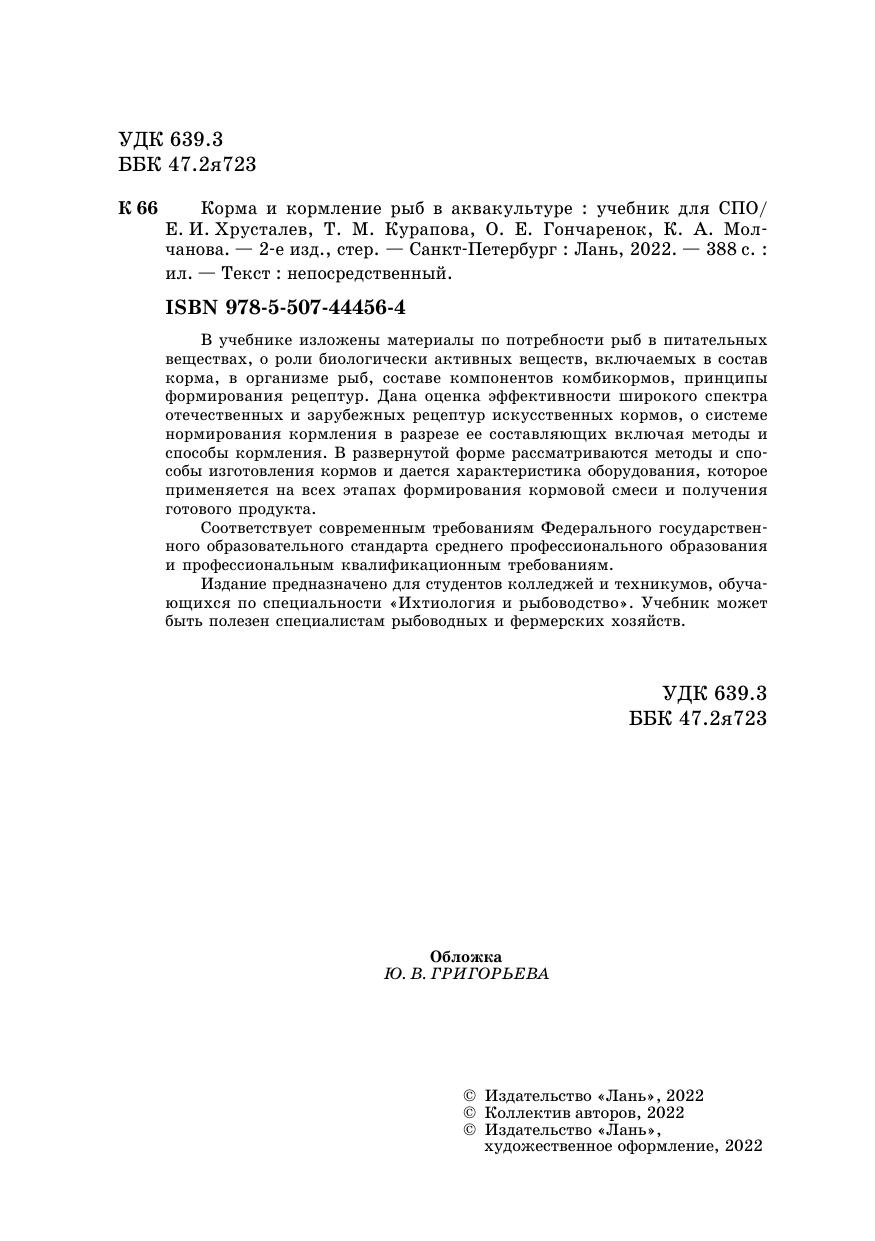 УДК 639.3
ББК 47.2я723

К 66 Корма и кормление рыб в аквакультуре : учебник для СПО/ Е. И. Хрусталев, Т. М. Курапова, О. Е. Гончаренок, К. А. Молчанова. — 2-е изд., стер. — Санкт-Петербург : Лань, 2022. — 388 с. : ил. — Текст : непосредственный.

ISBN 978-5-507-44456-4

В учебнике изложены материалы по потребности рыб в питательных веществах, о роли биологически активных веществ, включаемых в состав корма, в организме рыб, составе компонентов комбикормов, принципы формирования рецептур. Дана оценка эффективности широкого спектра отечественных и зарубежных рецептур искусственных кормов, о системе нормирования кормления в разрезе ее составляющих включая методы и способы кормления. В развернутой форме рассматриваются методы и способы изготовления кормов и дается характеристика оборудования, которое применяется на всех этапах формирования кормовой смеси и получения готового продукта.

Соответствует современным требованиям Федерального государственного образовательного стандарта среднего профессионального образования и профессиональным квалификационным требованиям.

Издание предназначено для студентов колледжей и техникумов, обучающихся по специальности «Ихтиология и рыбоводство». Учебник может быть полезен специалистам рыбоводных и фермерских хозяйств.

УДК 639.3
ББК 47.2я723

Обложка
Ю. В. ГРИГОРЬЕВА

© Издательство «Лань», 2022
© Коллектив авторов, 2022
© Издательство «Лань», художественное оформление, 2022